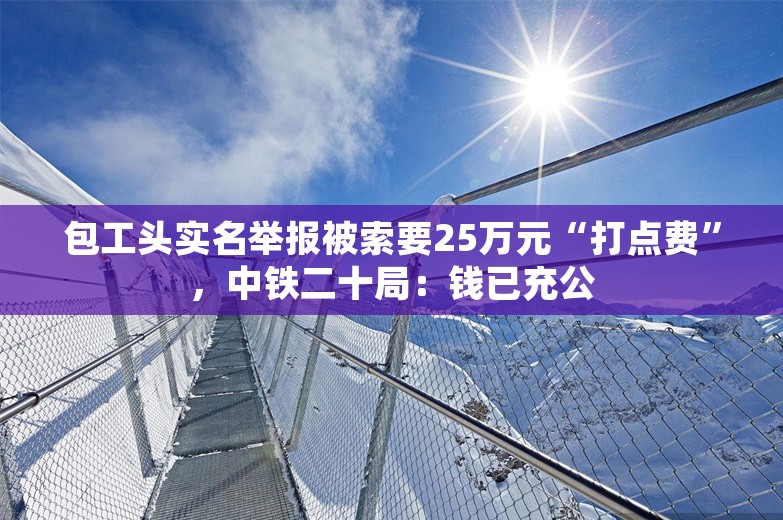 包工头实名举报被索要25万元“打点费”，中铁二十局：钱已充公